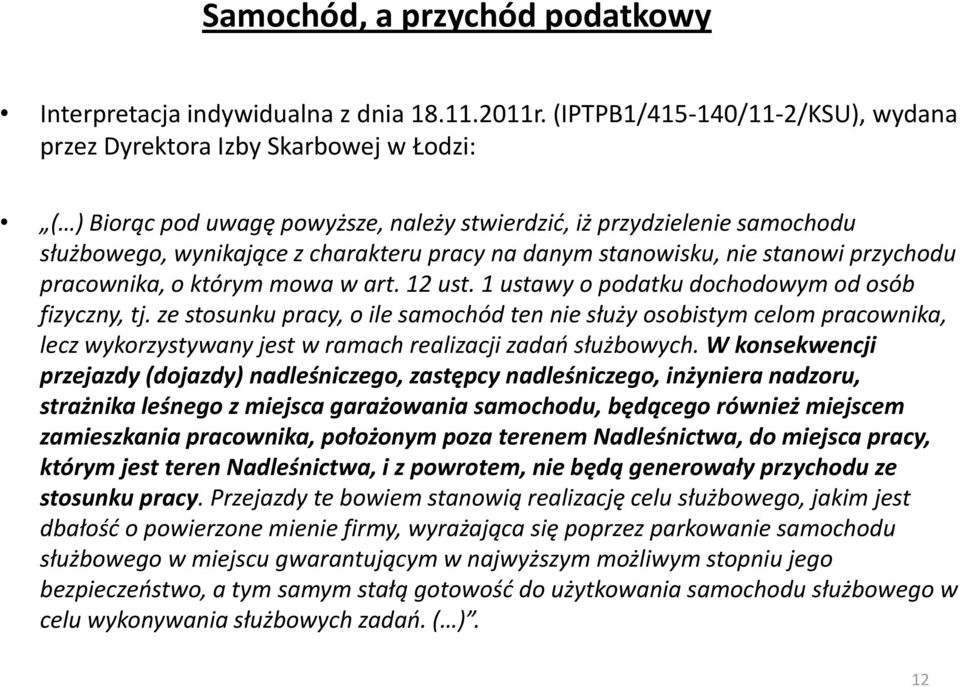 Samochód, a przychód podatkowy

• Interpretacja indywidualna z dnia 18.11.2011r. (IPTPB1/415-140/11-2/KSU), wydana przez Dyrektora Izby Skarbowej w Łodzi:

• „(…) Biorąc pod uwagę powyższe, należy stwierdzić, iż przydzielenie samochodu służbowego, wynikające z charakteru pracy na danym stanowisku, nie stanowi przychodu pracownika, o którym mowa w art. 12 ust. 1 ustawy o podatku dochodowym od osób fizyczny, tj. ze stosunku pracy, o ile samochód ten nie służy osobistym celom pracownika, lecz wykorzystywany jest w ramach realizacji zadań służbowych. W konsekwencji przejazdy (dojazdy) nadleśniczego, zastępcy nadleśniczego, inżyniera nadzoru, strażnika leśnego z miejsca garażowania samochodu, będącego również miejscem zamieszkania pracownika, położonym poza terenem Nadleśnictwa, do miejsca pracy, którym jest teren Nadleśnictwa, i z powrotem, nie będą generowały przychodu ze stosunku pracy. Przejazdy te bowiem stanowią realizację celu służbowego, jakim jest dbałość o powierzone mienie firmy, wyrażająca się poprzez parkowanie samochodu służbowego w miejscu gwarantującym w najwyższym możliwym stopniu jego bezpieczeństwo, a tym samym stałą gotowość do użytkowania samochodu służbowego w celu wykonywania służbowych zadań. (…)”.

12